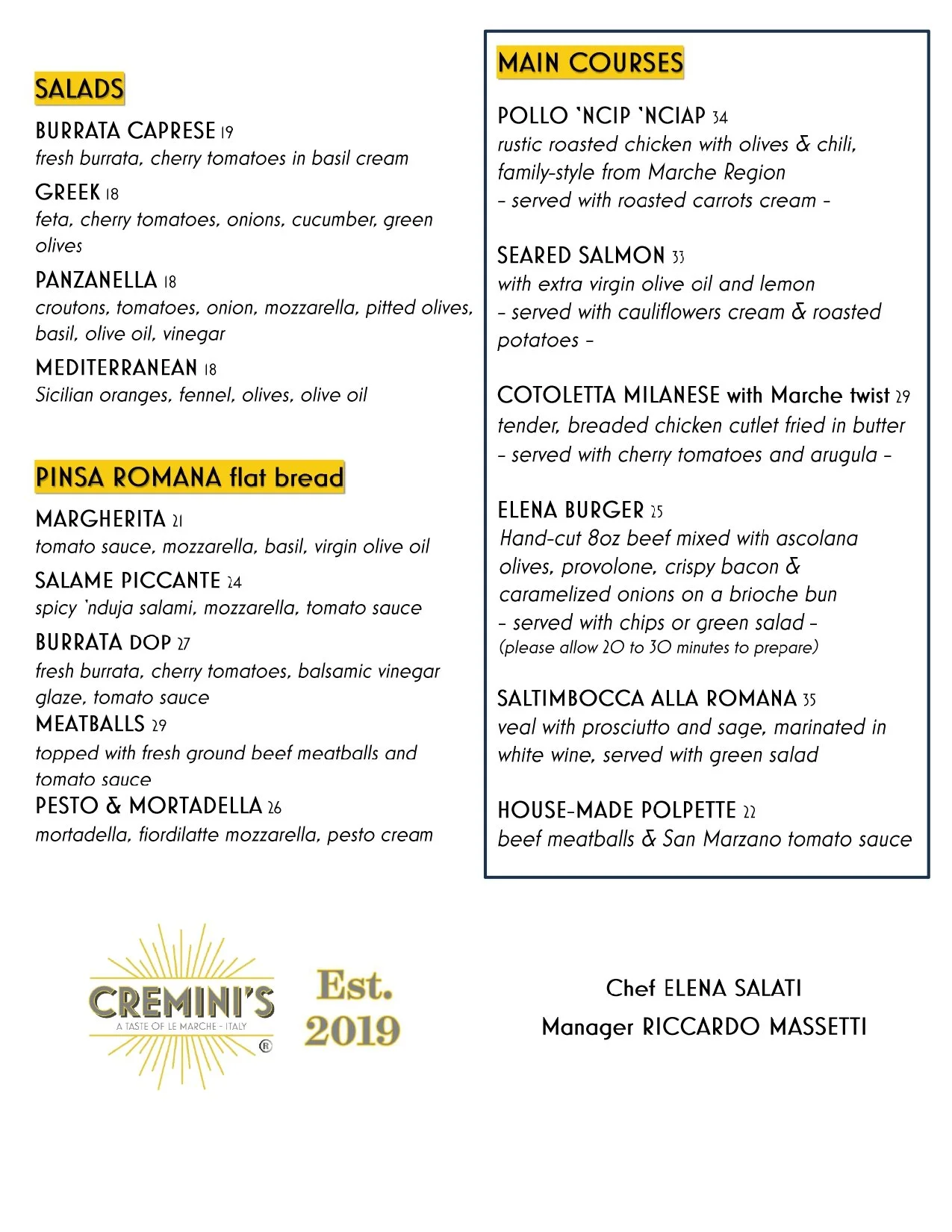 SALADS

BURRATA CAPRESE 19
fresh burrata, cherry tomatoes in basil cream

GREEK 18
feta, cherry tomatoes, onions, cucumber, green olives

PANZANELLA 18
croutons, tomatoes, onion, mozzarella, pitted olives, basil, olive oil, vinegar

MEDITERRANEAN 18
Sicilian oranges, fennel, olives, olive oil

PINSA ROMANA flat bread

MARGHERITA 21
tomato sauce, mozzarella, basil, virgin olive oil

SALAME PICCANTE 24
spicy 'nduja salami, mozzarella, tomato sauce

BURRATA DOP 27
fresh burrata, cherry tomatoes, balsamic vinegar glaze, tomato sauce

MEATBALLS 29
topped with fresh ground beef meatballs and tomato sauce

PESTO & MORTADELLA 26
mortadella, fiordilatte mozzarella, pesto cream

MAIN COURSES

POLLO 'NCIP 'NCIAP 34
rustic roasted chicken with olives & chili, family-style from Marche Region
- served with roasted carrots cream -

SEARED SALMON 33
with extra virgin olive oil and lemon
- served with cauliflowers cream & roasted potatoes -

COTOLETTA MILANESE with Marche twist 29
tender, breaded chicken cutlet fried in butter
- served with cherry tomatoes and arugula -

ELENA BURGER 25
Hand-cut 8oz beef mixed with ascolana olives, provolone, crispy bacon & caramelized onions on a brioche bun
- served with chips or green salad -
(please allow 20 to 30 minutes to prepare)

SALTIMBOCCA ALLA ROMANA 35
veal with prosciutto and sage, marinated in white wine, served with green salad

HOUSE-MADE POLPETTE 22
beef meatballs & San Marzano tomato sauce

CREMINI'S
A TASTE OF LE MARCHE - ITALY
®

Est.
2019

Chef ELENA SALATI
Manager RICCARDO MASSETTI